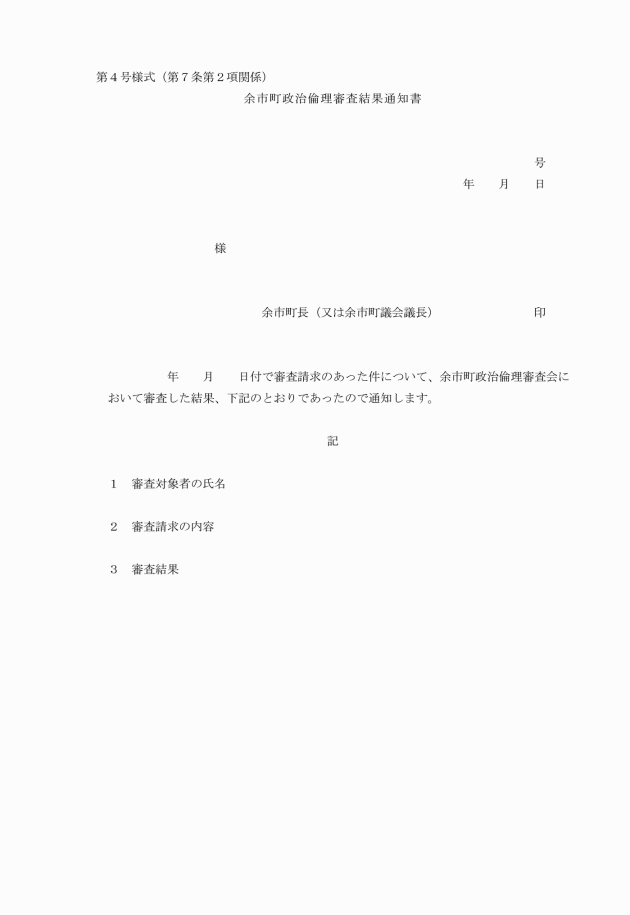 第４号様式（第７条第２項関係）

余市町政治倫理審査結果通知書

号

年　　月　　日

様

余市町長（又は余市町議会議長）　　　　　　　印

年　　月　　日付で審査請求のあった件について、余市町政治倫理審査会において審査した結果、下記のとおりであったので通知します。

記

１　審査対象者の氏名

２　審査請求の内容

３　審査結果